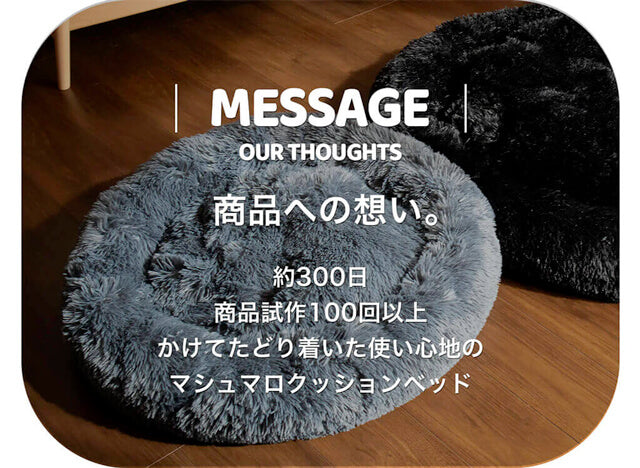 MESSAGE
OUR THOUGHTS

商品への想い。

約300日
商品試作100回以上
かけてたどり着いた使い心地の
マシュマロクッションベッド